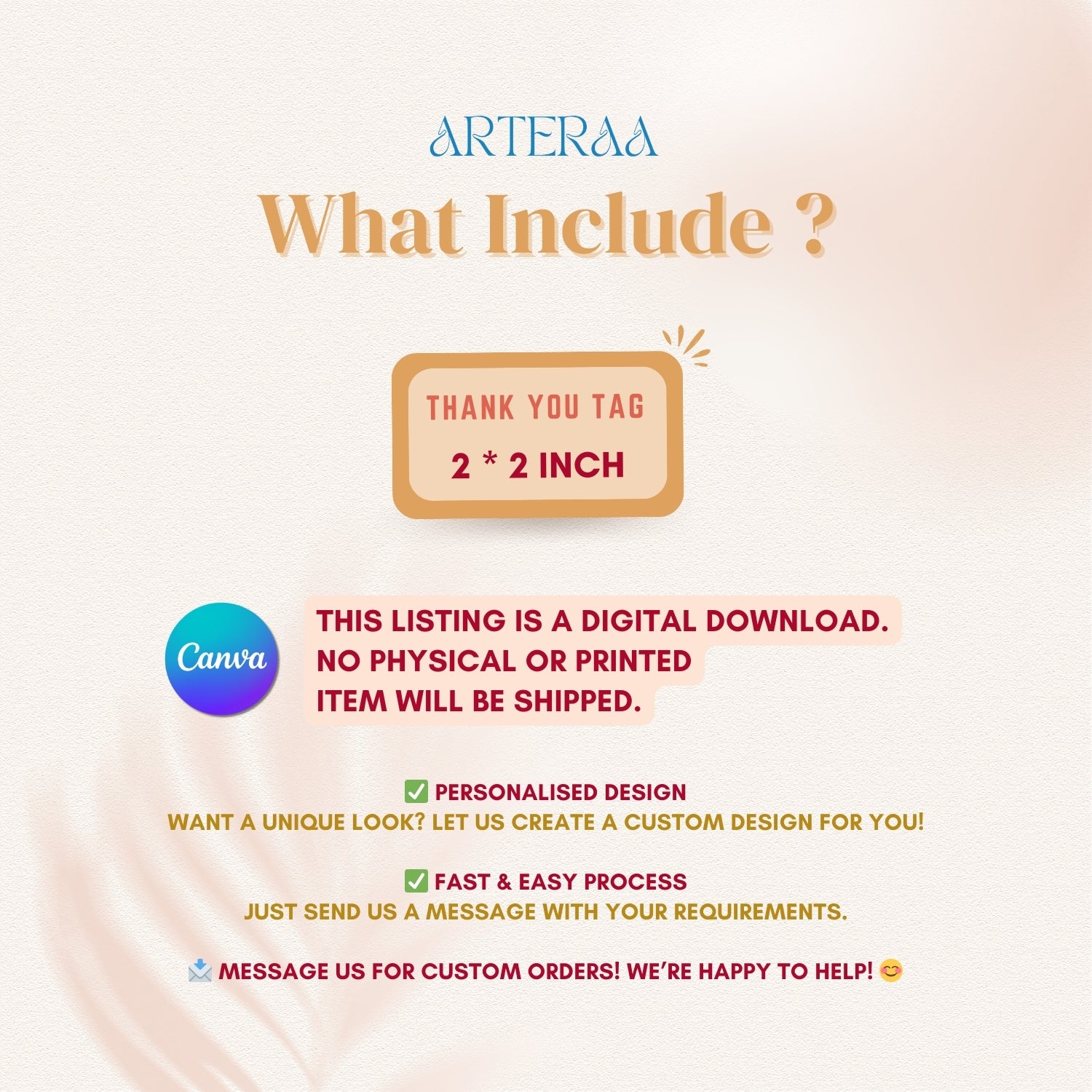 ARTERAA

What Include ?

THANK YOU TAG

2 * 2 INCH

Canva

THIS LISTING IS A DIGITAL DOWNLOAD. NO PHYSICAL OR PRINTED ITEM WILL BE SHIPPED.

✅ PERSONALISED DESIGN
WANT A UNIQUE LOOK? LET US CREATE A CUSTOM DESIGN FOR YOU!

✅ FAST & EASY PROCESS
JUST SEND US A MESSAGE WITH YOUR REQUIREMENTS.

📩 MESSAGE US FOR CUSTOM ORDERS! WE'RE HAPPY TO HELP! 😊